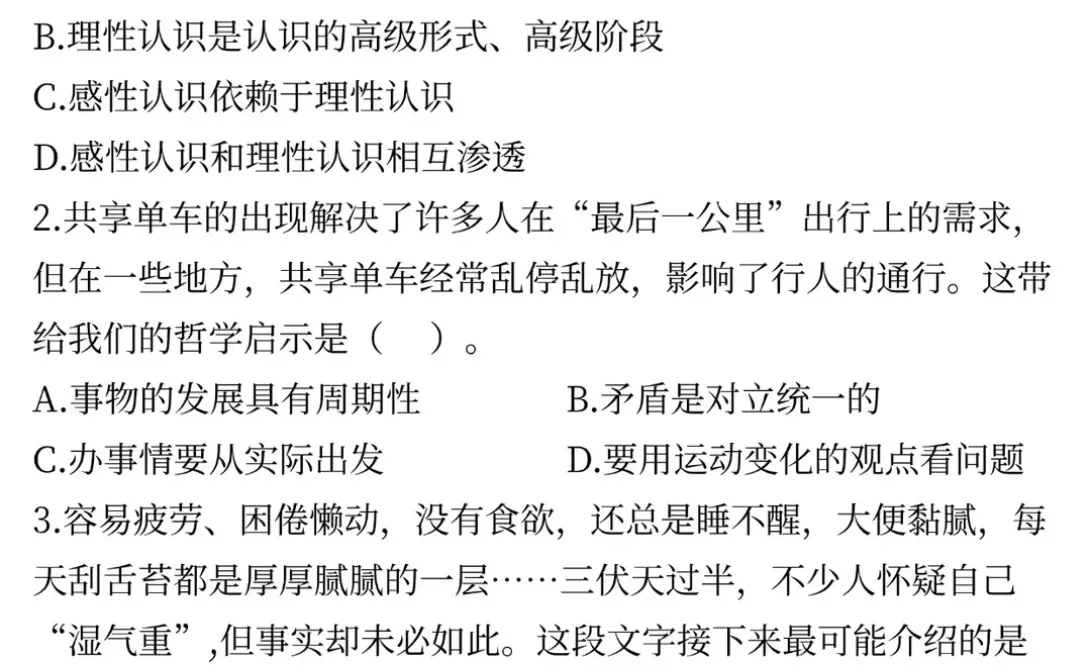 B.理性认识是认识的高级形式、高级阶段
C.感性认识依赖于理性认识
D.感性认识和理性认识相互渗透
2.共享单车的出现解决了许多人在“最后一公里”出行上的需求，但在一些地方，共享单车经常乱停乱放，影响了行人的通行。这带给我们的哲学启示是（　）。
A.事物的发展具有周期性
B.矛盾是对立统一的
C.办事情要从实际出发
D.要用运动变化的观点看问题
3.容易疲劳、困倦懒动，没有食欲，还总是睡不醒，大便黏腻，每天刮舌苔都是厚厚腻腻的一层……三伏天过半，不少人怀疑自己“湿气重”,但事实却未必如此。这段文字接下来最可能介绍的是